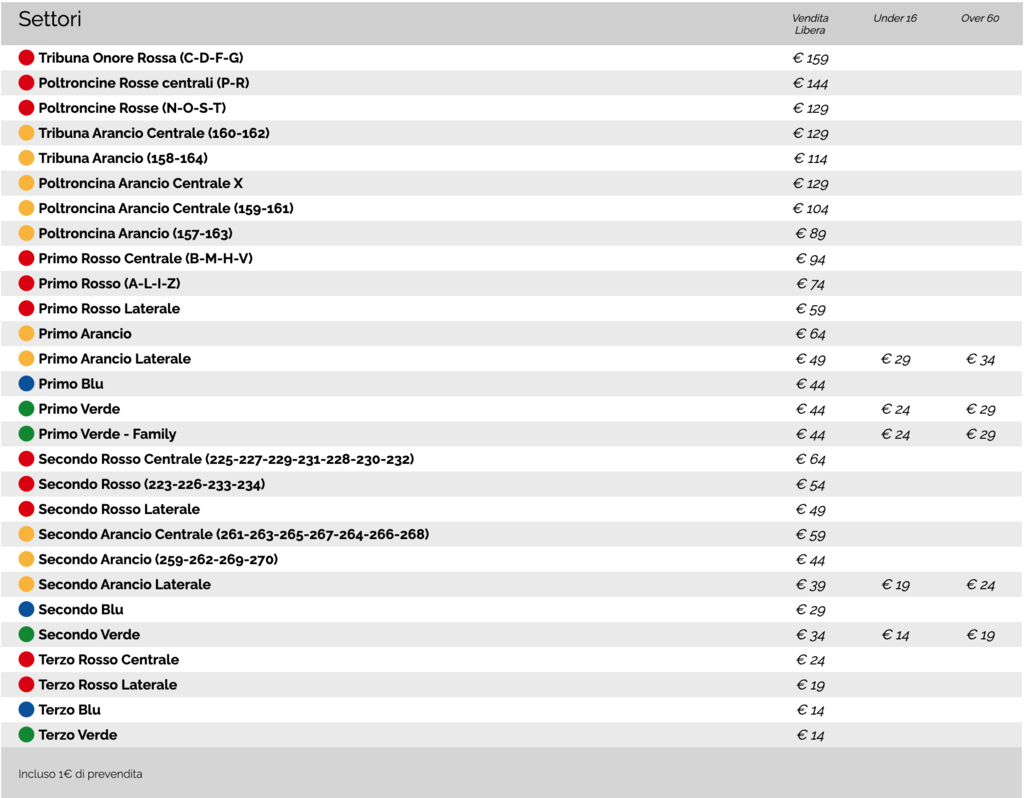 | Settori | Vendita Libera | Under 16 | Over 60 |
|---|---|---|---|
| Tribuna Onore Rossa (C-D-F-G) | € 159 | | |
| Poltroncine Rosse centrali (P-R) | € 144 | | |
| Poltroncine Rosse (N-O-S-T) | € 129 | | |
| Tribuna Arancio Centrale (160-162) | € 129 | | |
| Tribuna Arancio (158-164) | € 114 | | |
| Poltroncina Arancio Centrale X | € 129 | | |
| Poltroncina Arancio Centrale (159-161) | € 104 | | |
| Poltroncina Arancio (157-163) | € 89 | | |
| Primo Rosso Centrale (B-M-H-V) | € 94 | | |
| Primo Rosso (A-L-I-Z) | € 74 | | |
| Primo Rosso Laterale | € 59 | | |
| Primo Arancio | € 64 | | |
| Primo Arancio Laterale | € 49 | € 29 | € 34 |
| Primo Blu | € 44 | | |
| Primo Verde | € 44 | € 24 | € 29 |
| Primo Verde - Family | € 44 | € 24 | € 29 |
| Secondo Rosso Centrale (225-227-229-231-228-230-232) | € 64 | | |
| Secondo Rosso (223-226-233-234) | € 54 | | |
| Secondo Rosso Laterale | € 49 | | |
| Secondo Arancio Centrale (261-263-265-267-264-266-268) | € 59 | | |
| Secondo Arancio (259-262-269-270) | € 44 | | |
| Secondo Arancio Laterale | € 39 | € 19 | € 24 |
| Secondo Blu | € 29 | | |
| Secondo Verde | € 34 | € 14 | € 19 |
| Terzo Rosso Centrale | € 24 | | |
| Terzo Rosso Laterale | € 19 | | |
| Terzo Blu | € 14 | | |
| Terzo Verde | € 14 | | |

Incluso 1€ di prevendita